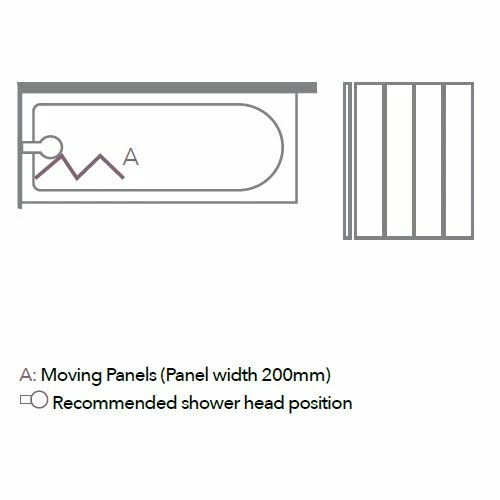 A

A: Moving Panels (Panel width 200mm)
Recommended shower head position